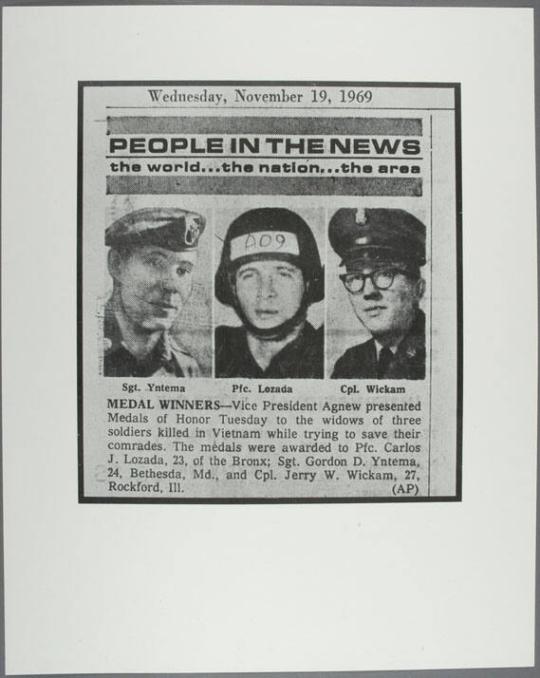 Wednesday, November 19, 1969

PEOPLE IN THE NEWS
the world...the nation...the area

A09

Sgt. Yntema

Pfc. Lozada

Cpl. Wickam

MEDAL WINNERS—Vice President Agnew presented Medals of Honor Tuesday to the widows of three soldiers killed in Vietnam while trying to save their comrades. The medals were awarded to Pfc. Carlos J. Lozada, 23, of the Bronx; Sgt. Gordon D. Yntema, 24, Bethesda, Md., and Cpl. Jerry W. Wickam, 27, Rockford, Ill. (AP)